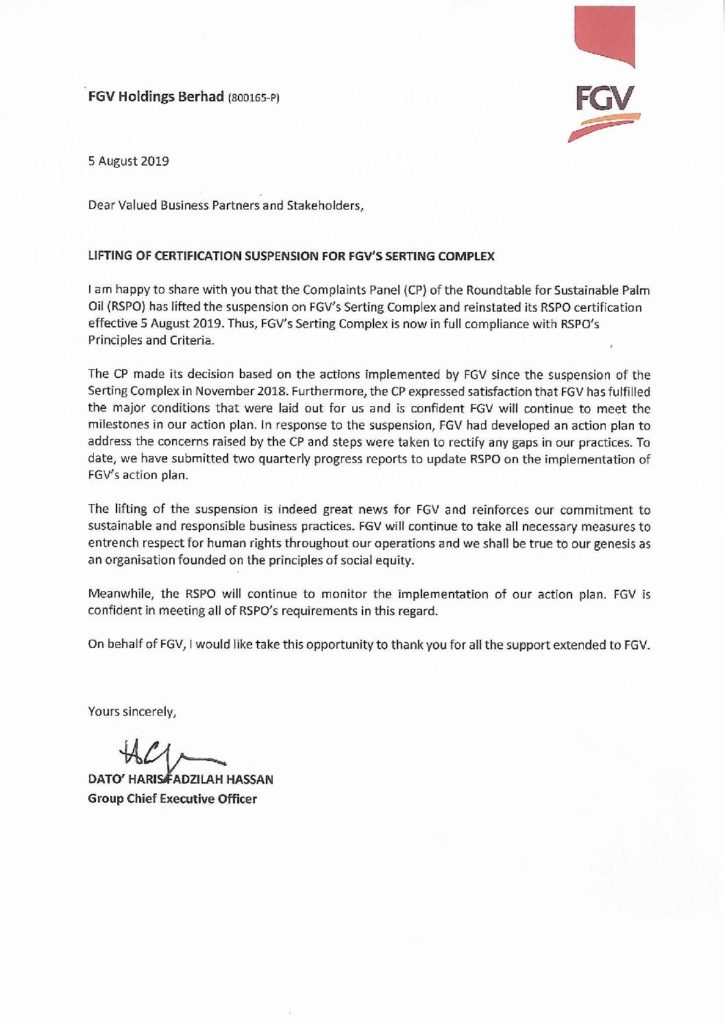 FGV Holdings Berhad (800165-P)

FGV

5 August 2019

Dear Valued Business Partners and Stakeholders,

LIFTING OF CERTIFICATION SUSPENSION FOR FGV'S SERTING COMPLEX

I am happy to share with you that the Complaints Panel (CP) of the Roundtable for Sustainable Palm Oil (RSPO) has lifted the suspension on FGV's Serting Complex and reinstated its RSPO certification effective 5 August 2019. Thus, FGV's Serting Complex is now in full compliance with RSPO's Principles and Criteria.

The CP made its decision based on the actions implemented by FGV since the suspension of the Serting Complex in November 2018. Furthermore, the CP expressed satisfaction that FGV has fulfilled the major conditions that were laid out for us and is confident FGV will continue to meet the milestones in our action plan. In response to the suspension, FGV had developed an action plan to address the concerns raised by the CP and steps were taken to rectify any gaps in our practices. To date, we have submitted two quarterly progress reports to update RSPO on the implementation of FGV's action plan.

The lifting of the suspension is indeed great news for FGV and reinforces our commitment to sustainable and responsible business practices. FGV will continue to take all necessary measures to entrench respect for human rights throughout our operations and we shall be true to our genesis as an organisation founded on the principles of social equity.

Meanwhile, the RSPO will continue to monitor the implementation of our action plan. FGV is confident in meeting all of RSPO's requirements in this regard.

On behalf of FGV, I would like take this opportunity to thank you for all the support extended to FGV.

Yours sincerely,

DATO' HARIS FADZILAH HASSAN
Group Chief Executive Officer